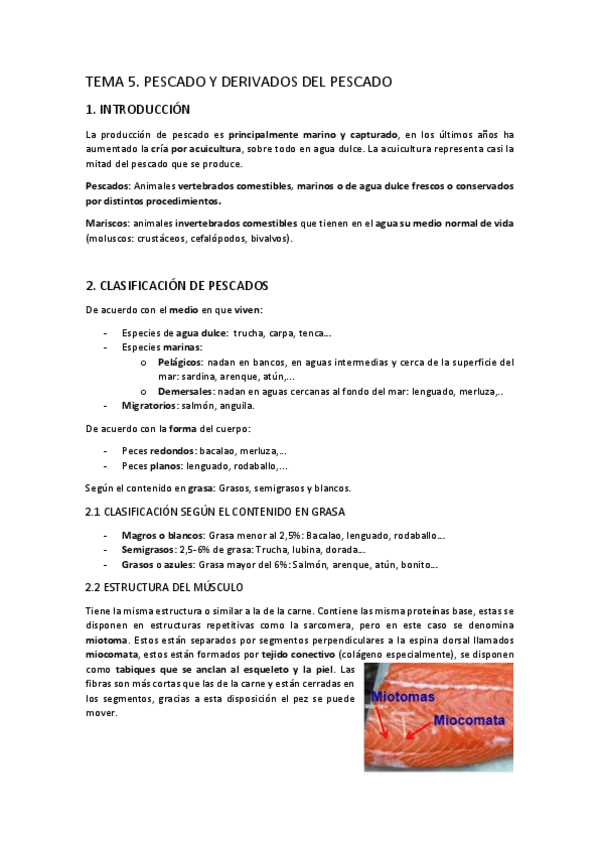 TEMA 5. PESCADO Y DERIVADOS DEL PESCADO

1. INTRODUCCIÓN

La producción de pescado es principalmente marino y capturado, en los últimos años ha aumentado la cría por acuicultura, sobre todo en agua dulce. La acuicultura representa casi la mitad del pescado que se produce.

Pescados: Animales vertebrados comestibles, marinos o de agua dulce frescos o conservados por distintos procedimientos.

Mariscos: animales invertebrados comestibles que tienen en el agua su medio normal de vida (moluscos: crustáceos, cefalópodos, bivalvos).

2. CLASIFICACIÓN DE PESCADOS

De acuerdo con el medio en que viven:

- Especies de agua dulce: trucha, carpa, tenca…
- Especies marinas:
  o Pelágicos: nadan en bancos, en aguas intermedias y cerca de la superficie del mar: sardina, arenque, atún,…
  o Demersales: nadan en aguas cercanas al fondo del mar: lenguado, merluza,..
- Migratorios: salmón, anguila.

De acuerdo con la forma del cuerpo:

- Peces redondos: bacalao, merluza,…
- Peces planos: lenguado, rodaballo,…

Según el contenido en grasa: Grasos, semigrasos y blancos.

2.1 CLASIFICACIÓN SEGÚN EL CONTENIDO EN GRASA

- Magros o blancos: Grasa menor al 2,5%: Bacalao, lenguado, rodaballo…
- Semigrasos: 2,5-6% de grasa: Trucha, lubina, dorada…
- Grasos o azules: Grasa mayor del 6%: Salmón, arenque, atún, bonito…

2.2 ESTRUCTURA DEL MÚSCULO

Tiene la misma estructura o similar a la de la carne. Contiene las misma proteínas base, estas se disponen en estructuras repetitivas como la sarcomera, pero en este caso se denomina miotoma. Estos están separados por segmentos perpendiculares a la espina dorsal llamados miocomata, estos están formados por tejido conectivo (colágeno especialmente), se disponen como tabiques que se anclan al esqueleto y la piel. Las fibras son más cortas que las de la carne y están cerradas en los segmentos, gracias a esta disposición el pez se puede mover.

Miotomas
Miocomata